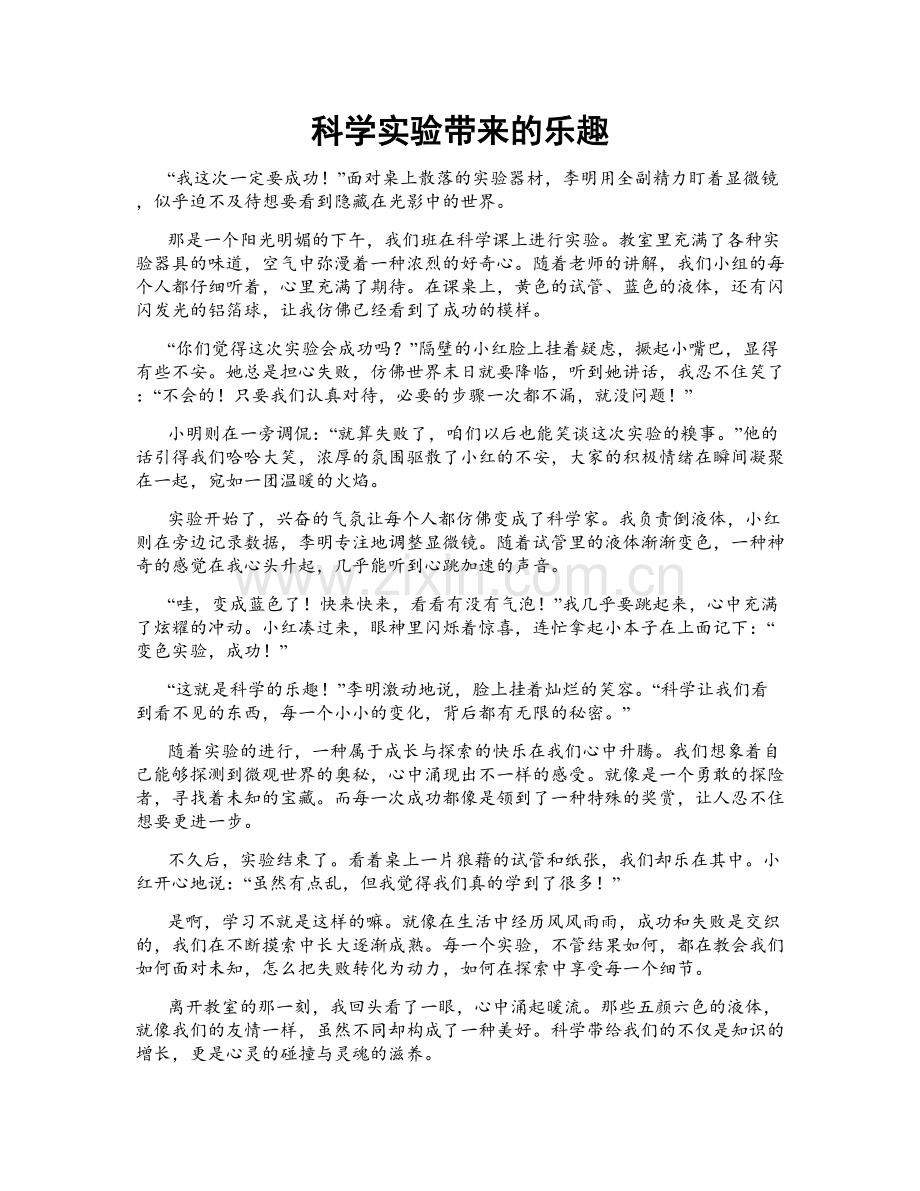 科学实验带来的乐趣

“我这次一定要成功！”面对桌上散落的实验器材，李明用全副精力盯着显微镜，似乎迫不及待想要看到隐藏在光影中的世界。

那是一个阳光明媚的下午，我们班在科学课上进行实验。教室里充满了各种实验器具的味道，空气中弥漫着一种浓烈的好奇心。随着老师的讲解，我们小组的每个人都仔细听着，心里充满了期待。在课桌上，黄色的试管、蓝色的液体，还有闪闪发光的铝箔球，让我仿佛已经看到了成功的模样。

“你们觉得这次实验会成功吗？”隔壁的小红脸上挂着疑虑，撅起小嘴巴，显得有些不安。她总是担心失败，仿佛世界末日就要降临，听到她讲话，我忍不住笑了：“不会的！只要我们认真对待，必要的步骤一次都不漏，就没问题！”

小明则在一旁调侃：“就算失败了，咱们以后也能笑谈这次实验的糗事。”他的话引得我们哈哈大笑，浓厚的氛围驱散了小红的不安，大家的积极情绪在瞬间凝聚在一起，宛如一团温暖的火焰。

实验开始了，兴奋的气氛让每个人都仿佛变成了科学家。我负责倒液体，小红则在旁边记录数据，李明专注地调整显微镜。随着试管里的液体渐渐变色，一种神奇的感觉在我心头升起，几乎能听到心跳加速的声音。

“哇，变成蓝色了！快来快来，看看有没有气泡！”我几乎要跳起来，心中充满了炫耀的冲动。小红凑过来，眼神里闪烁着惊喜，连忙拿起小本子在上面记下：“变色实验，成功！”

“这就是科学的乐趣！”李明激动地说，脸上挂着灿烂的笑容。“科学让我们看到看不见的东西，每一个小小的变化，背后都有无限的秘密。”

随着实验的进行，一种属于成长与探索的快乐在我们心中升腾。我们想象着自己能够探测到微观世界的奥秘，心中涌现出不一样的感受。就像是一个勇敢的探险者，寻找着未知的宝藏。而每一次成功都像是领到了一种特殊的奖赏，让人忍不住想要更进一步。

不久后，实验结束了。看着桌上一片狼藉的试管和纸张，我们却乐在其中。小红开心地说：“虽然有点乱，但我觉得我们真的学到了很多！”

是啊，学习不就是这样的嘛。就像在生活中经历风风雨雨，成功和失败是交织的，我们在不断摸索中长大逐渐成熟。每一个实验，不管结果如何，都在教会我们如何面对未知，怎么把失败转化为动力，如何在探索中享受每一个细节。

离开教室的那一刻，我回头看了一眼，心中涌起暖流。那些五颜六色的液体，就像我们的友情一样，虽然不同却构成了一种美好。科学带给我们的不仅是知识的增长，更是心灵的碰撞与灵魂的滋养。

www.zixin.com.cn